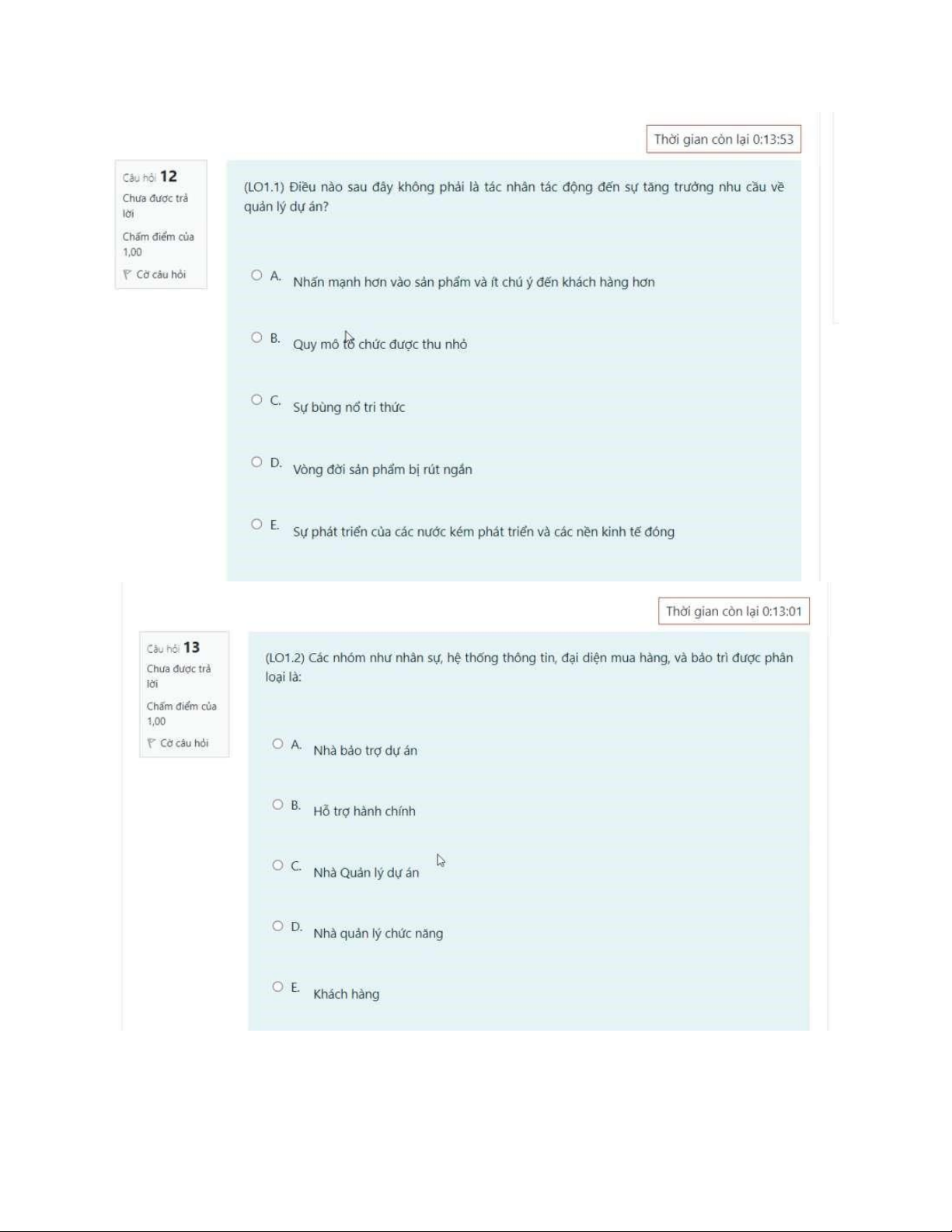 Thời gian còn lại 0:13:53

Câu hỏi 12
Chưa được trả lời
Chấm điểm của 1,00
Cờ câu hỏi

(LO1.1) Điều nào sau đây không phải là tác nhân tác động đến sự tăng trưởng nhu cầu về quản lý dự án?

A. Nhấn mạnh hơn vào sản phẩm và ít chú ý đến khách hàng hơn

B. Quy mô tổ chức được thu nhỏ

C. Sự bùng nổ tri thức

D. Vòng đời sản phẩm bị rút ngắn

E. Sự phát triển của các nước kém phát triển và các nền kinh tế đóng

Thời gian còn lại 0:13:01

Câu hỏi 13
Chưa được trả lời
Chấm điểm của 1,00
Cờ câu hỏi

(LO1.2) Các nhóm như nhân sự, hệ thống thông tin, đại diện mua hàng, và bảo trì được phân loại là:

A. Nhà bảo trợ dự án

B. Hỗ trợ hành chính

C. Nhà Quản lý dự án

D. Nhà quản lý chức năng

E. Khách hàng